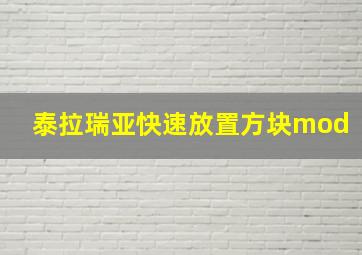 泰拉瑞亚快速放置方块mod